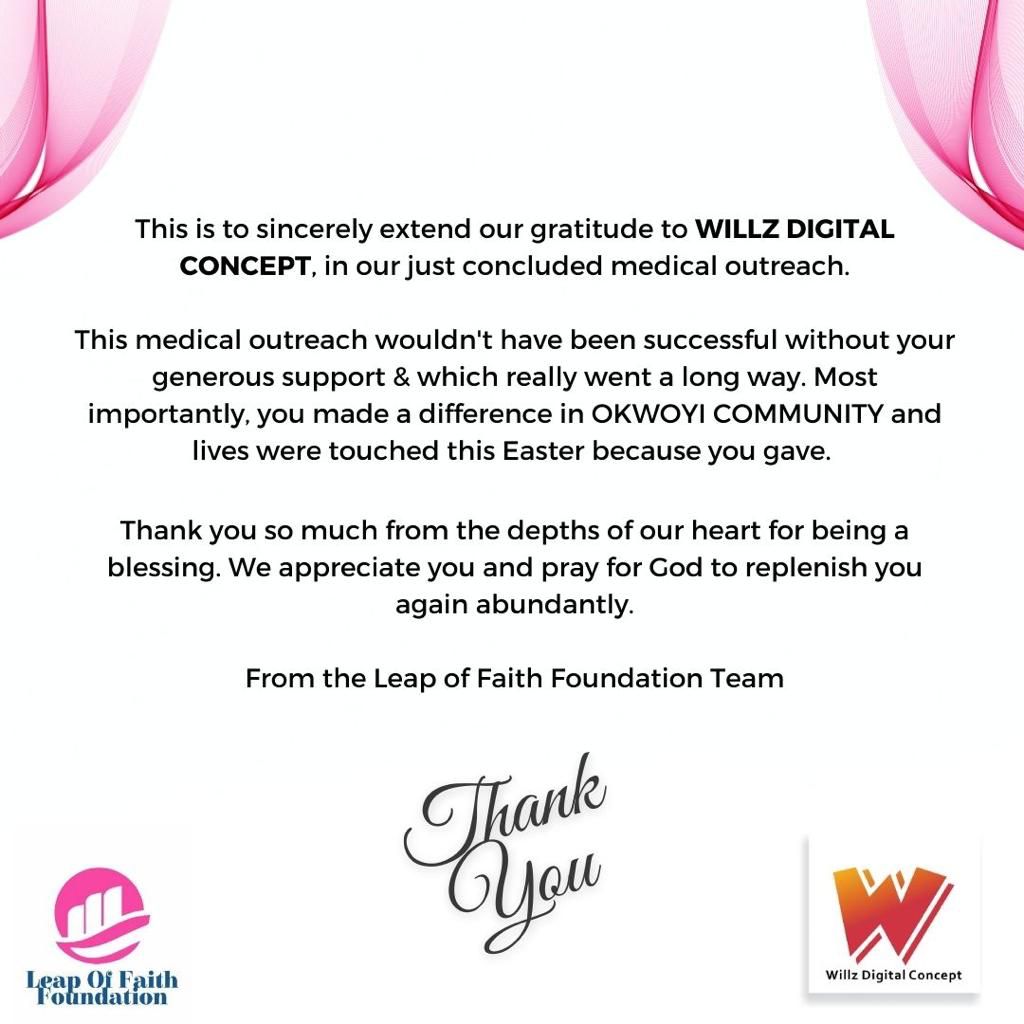 This is to sincerely extend our gratitude to WILLZ DIGITAL CONCEPT, in our just concluded medical outreach.

This medical outreach wouldn't have been successful without your generous support & which really went a long way. Most importantly, you made a difference in OKWOYI COMMUNITY and lives were touched this Easter because you gave.

Thank you so much from the depths of our heart for being a blessing. We appreciate you and pray for God to replenish you again abundantly.

From the Leap of Faith Foundation Team

Thank You

Leap Of Faith Foundation

Willz Digital Concept